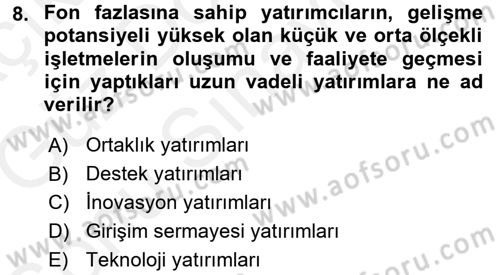 8. Fon fazlasına sahip yatırımcıların, gelişme potansiyeli yüksek olan küçük ve orta ölçekli işletmelerin oluşumu ve faaliyete geçmesi için yaptıkları uzun vadeli yatırımlara ne ad verilir?

A) Ortaklık yatırımları
B) Destek yatırımları
C) İnovasyon yatırımları
D) Girişim sermayesi yatırımları
E) Teknoloji yatırımları

www.aofsoru.com